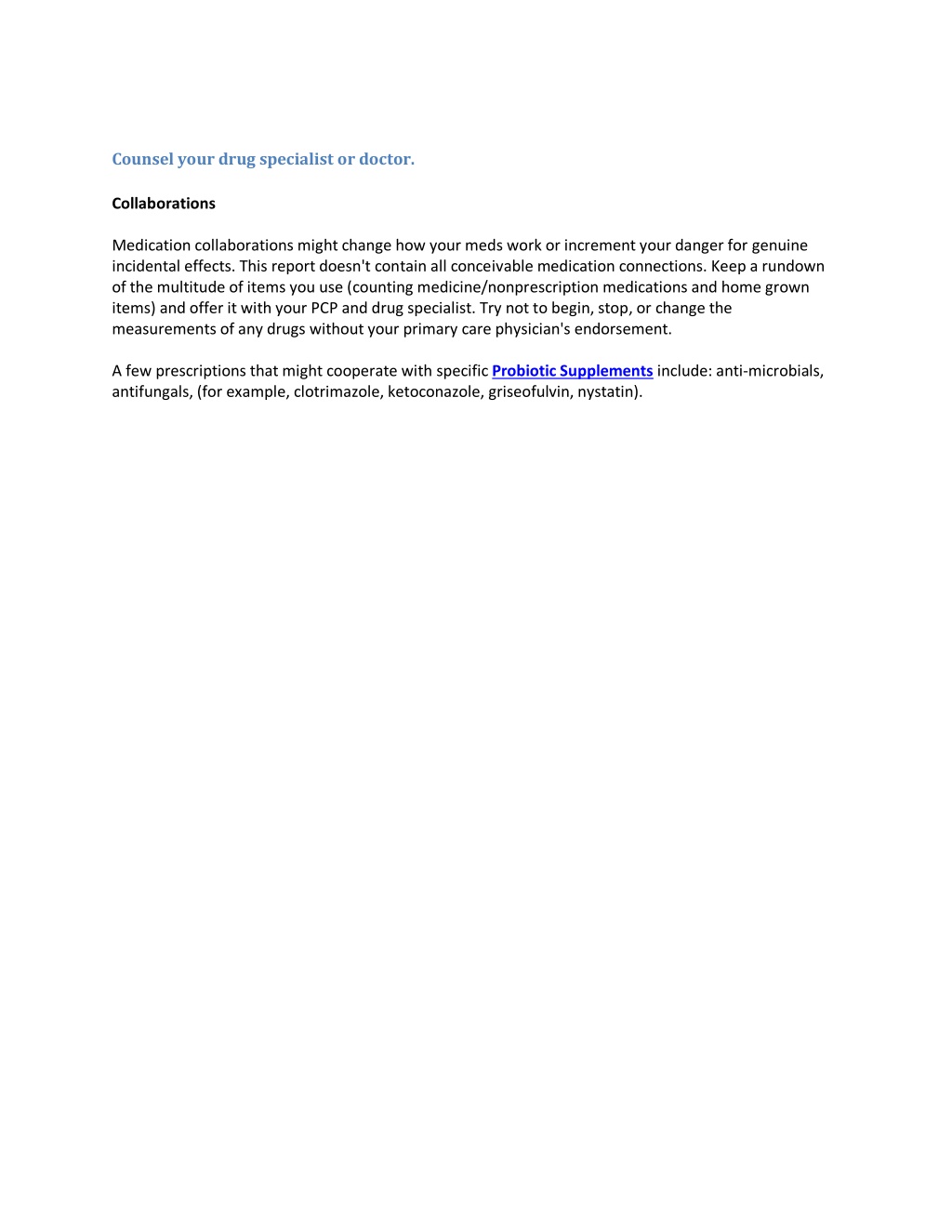 Counsel your drug specialist or doctor.

Collaborations

Medication collaborations might change how your meds work or increment your danger for genuine incidental effects. This report doesn't contain all conceivable medication connections. Keep a rundown of the multitude of items you use (counting medicine/nonprescription medications and home grown items) and offer it with your PCP and drug specialist. Try not to begin, stop, or change the measurements of any drugs without your primary care physician's endorsement.

A few prescriptions that might cooperate with specific Probiotic Supplements include: anti-microbials, antifungals, (for example, clotrimazole, ketoconazole, griseofulvin, nystatin).